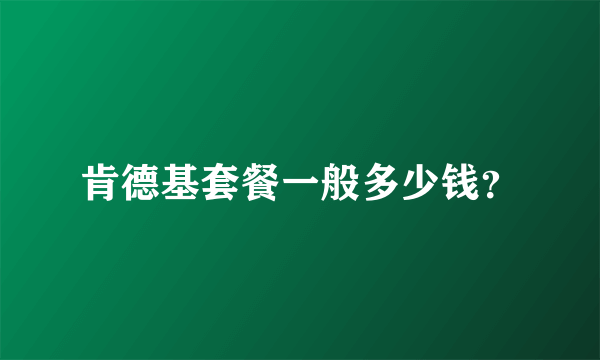 肯德基套餐一般多少钱?